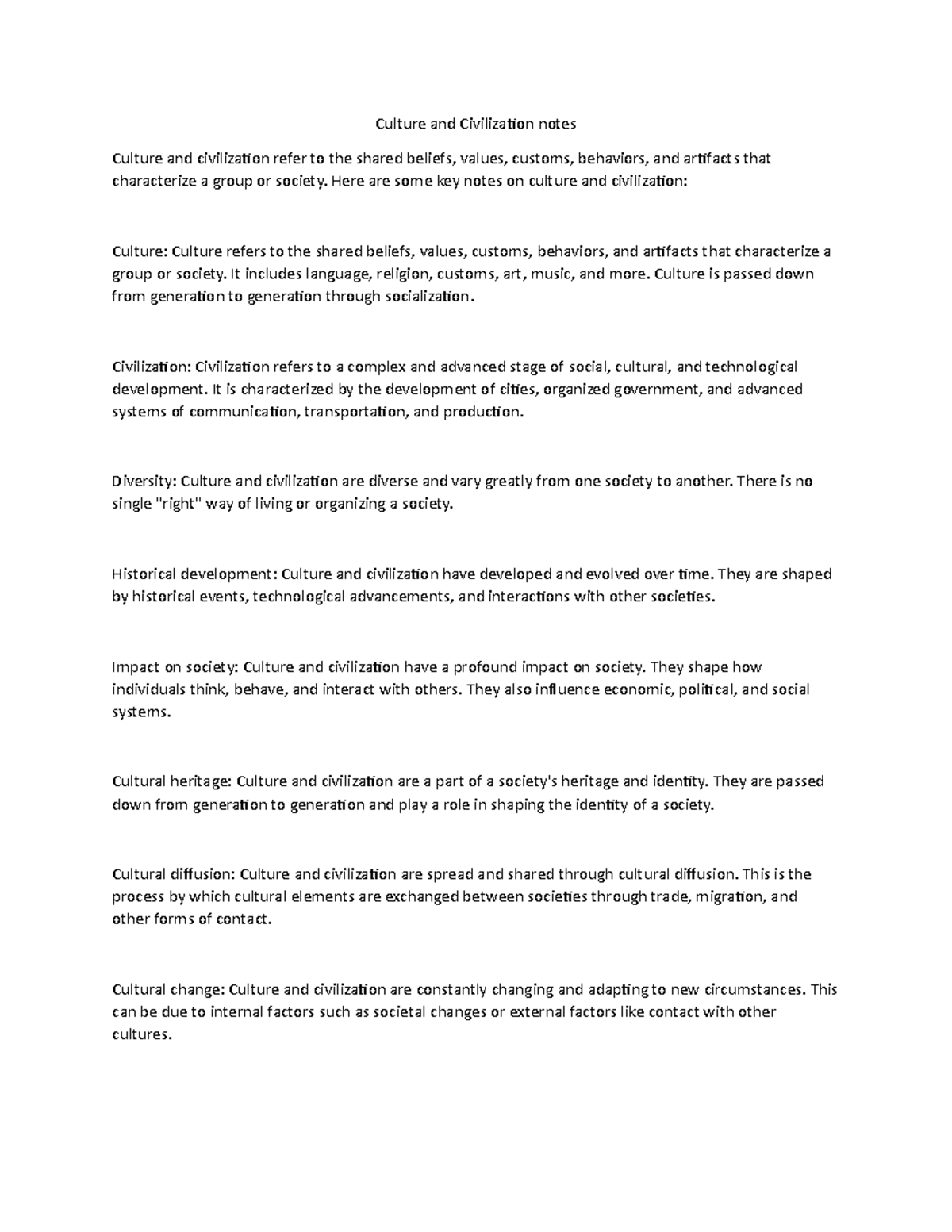 Culture and Civilization notes

Culture and civilization refer to the shared beliefs, values, customs, behaviors, and artifacts that characterize a group or society. Here are some key notes on culture and civilization:

Culture: Culture refers to the shared beliefs, values, customs, behaviors, and artifacts that characterize a group or society. It includes language, religion, customs, art, music, and more. Culture is passed down from generation to generation through socialization.

Civilization: Civilization refers to a complex and advanced stage of social, cultural, and technological development. It is characterized by the development of cities, organized government, and advanced systems of communication, transportation, and production.

Diversity: Culture and civilization are diverse and vary greatly from one society to another. There is no single "right" way of living or organizing a society.

Historical development: Culture and civilization have developed and evolved over time. They are shaped by historical events, technological advancements, and interactions with other societies.

Impact on society: Culture and civilization have a profound impact on society. They shape how individuals think, behave, and interact with others. They also influence economic, political, and social systems.

Cultural heritage: Culture and civilization are a part of a society's heritage and identity. They are passed down from generation to generation and play a role in shaping the identity of a society.

Cultural diffusion: Culture and civilization are spread and shared through cultural diffusion. This is the process by which cultural elements are exchanged between societies through trade, migration, and other forms of contact.

Cultural change: Culture and civilization are constantly changing and adapting to new circumstances. This can be due to internal factors such as societal changes or external factors like contact with other cultures.